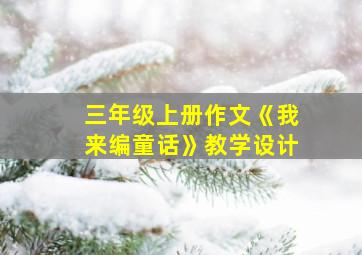 三年级上册作文《我来编童话》教学设计